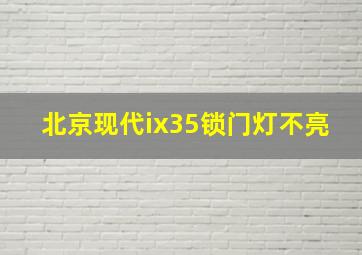 北京现代ix35锁门灯不亮